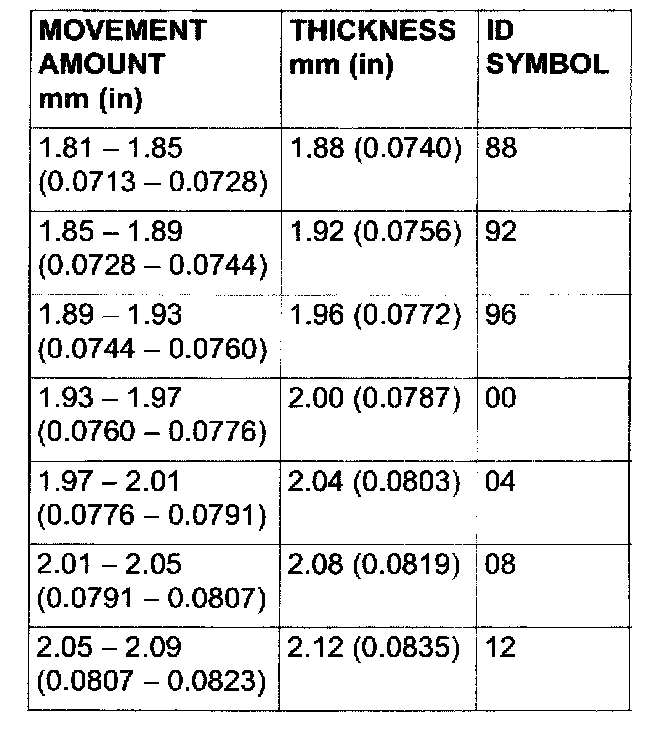 | MOVEMENT AMOUNT mm (in) | THICKNESS mm (in) | ID SYMBOL |
|---|---|---|
| 1.81 – 1.85 (0.0713 – 0.0728) | 1.88 (0.0740) | 88 |
| 1.85 – 1.89 (0.0728 – 0.0744) | 1.92 (0.0756) | 92 |
| 1.89 – 1.93 (0.0744 – 0.0760) | 1.96 (0.0772) | 96 |
| 1.93 – 1.97 (0.0760 – 0.0776) | 2.00 (0.0787) | 00 |
| 1.97 – 2.01 (0.0776 – 0.0791) | 2.04 (0.0803) | 04 |
| 2.01 – 2.05 (0.0791 – 0.0807) | 2.08 (0.0819) | 08 |
| 2.05 – 2.09 (0.0807 – 0.0823) | 2.12 (0.0835) | 12 |